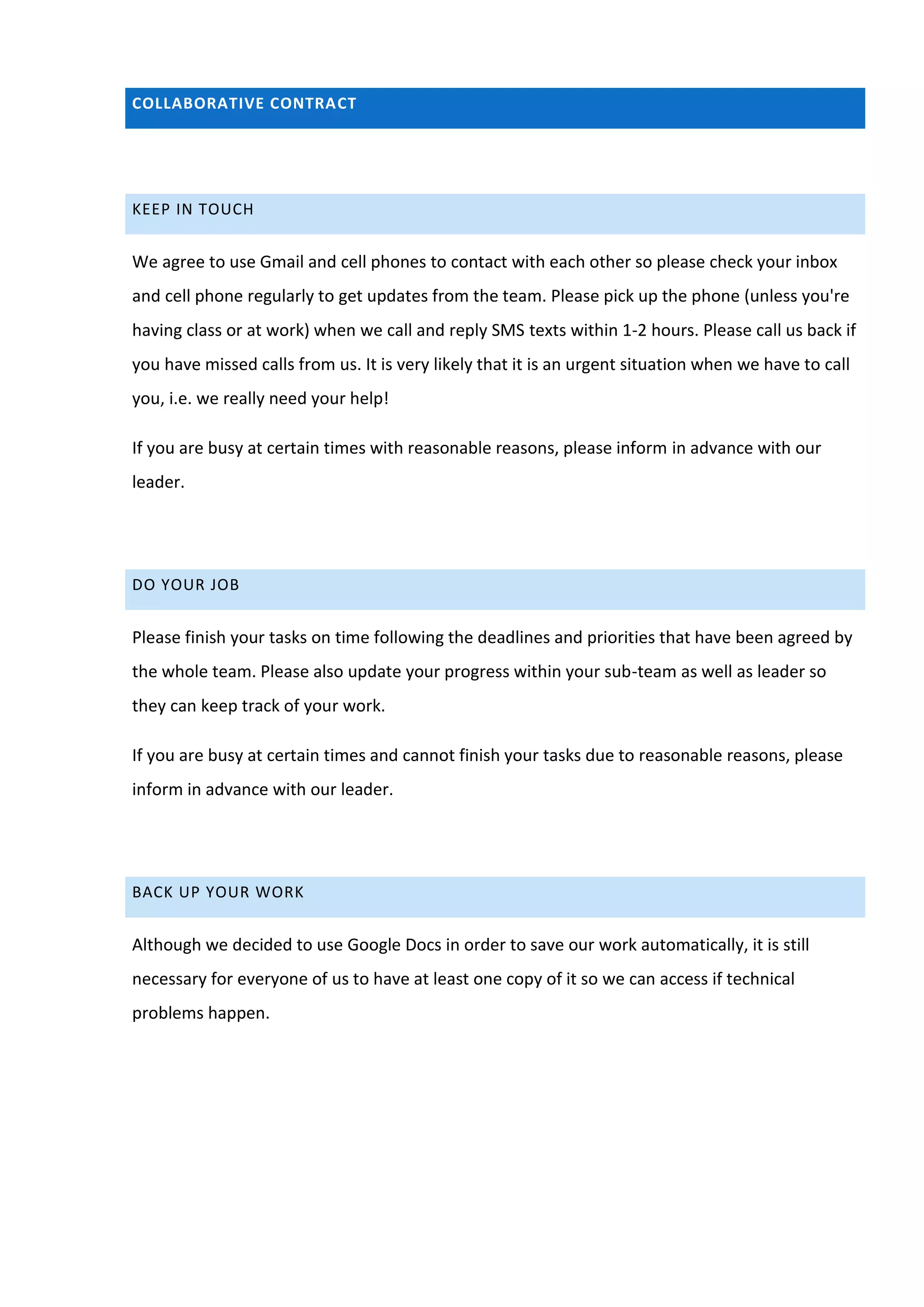 COLLABORATIVE CONTRACT

KEEP IN TOUCH

We agree to use Gmail and cell phones to contact with each other so please check your inbox and cell phone regularly to get updates from the team. Please pick up the phone (unless you're having class or at work) when we call and reply SMS texts within 1-2 hours. Please call us back if you have missed calls from us. It is very likely that it is an urgent situation when we have to call you, i.e. we really need your help!

If you are busy at certain times with reasonable reasons, please inform in advance with our leader.

DO YOUR JOB

Please finish your tasks on time following the deadlines and priorities that have been agreed by the whole team. Please also update your progress within your sub-team as well as leader so they can keep track of your work.

If you are busy at certain times and cannot finish your tasks due to reasonable reasons, please inform in advance with our leader.

BACK UP YOUR WORK

Although we decided to use Google Docs in order to save our work automatically, it is still necessary for everyone of us to have at least one copy of it so we can access if technical problems happen.